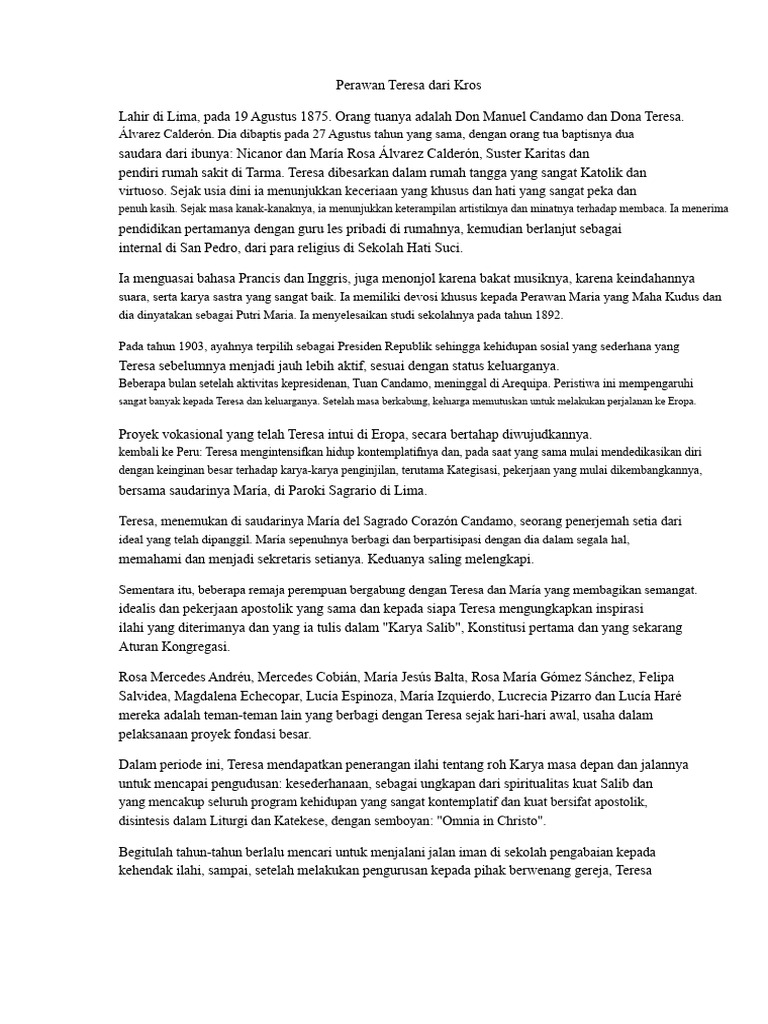 Perawan Teresa dari Kros

Lahir di Lima, pada 19 Agustus 1875. Orang tuanya adalah Don Manuel Candamo dan Dona Teresa. Álvarez Calderón. Dia dibaptis pada 27 Agustus tahun yang sama, dengan orang tua baptisnya dua saudara dari ibunya: Nicanor dan María Rosa Álvarez Calderón, Suster Karitas dan pendiri rumah sakit di Tarma. Teresa dibesarkan dalam rumah tangga yang sangat Katolik dan virtuoso. Sejak usia dini ia menunjukkan keceriaan yang khusus dan hati yang sangat peka dan penuh kasih. Sejak masa kanak-kanaknya, ia menunjukkan keterampilan artistiknya dan minatnya terhadap membaca. Ia menerima pendidikan pertamanya dengan guru les pribadi di rumahnya, kemudian berlanjut sebagai internal di San Pedro, dari para religius di Sekolah Hati Suci.

Ia menguasai bahasa Prancis dan Inggris, juga menonjol karena bakat musiknya, karena keindahannya suara, serta karya sastra yang sangat baik. Ia memiliki devosi khusus kepada Perawan Maria yang Maha Kudus dan dia dinyatakan sebagai Putri Maria. Ia menyelesaikan studi sekolahnya pada tahun 1892.

Pada tahun 1903, ayahnya terpilih sebagai Presiden Republik sehingga kehidupan sosial yang sederhana yang Teresa sebelumnya menjadi jauh lebih aktif, sesuai dengan status keluarganya.
Beberapa bulan setelah aktivitas kepresidenan, Tuan Candamo, meninggal di Arequipa. Peristiwa ini mempengaruhi sangat banyak kepada Teresa dan keluarganya. Setelah masa berkabung, keluarga memutuskan untuk melakukan perjalanan ke Eropa.

Proyek vokasional yang telah Teresa intui di Eropa, secara bertahap diwujudkannya.
kembali ke Peru: Teresa mengintensifkan hidup kontemplatifnya dan, pada saat yang sama mulai mendedikasikan diri dengan keinginan besar terhadap karya-karya penginjilan, terutama Kategisasi, pekerjaan yang mulai dikembangkannya, bersama saudarinya María, di Paroki Sagrario di Lima.

Teresa, menemukan di saudarinya María del Sagrado Corazón Candamo, seorang penerjemah setia dari ideal yang telah dipanggil. María sepenuhnya berbagi dan berpartisipasi dengan dia dalam segala hal, memahami dan menjadi sekretaris setianya. Keduanya saling melengkapi.

Sementara itu, beberapa remaja perempuan bergabung dengan Teresa dan María yang membagikan semangat. idealis dan pekerjaan apostolik yang sama dan kepada siapa Teresa mengungkapkan inspirasi ilahi yang diterimanya dan yang ia tulis dalam "Karya Salib", Konstitusi pertama dan yang sekarang Aturan Kongregasi.

Rosa Mercedes Andréu, Mercedes Cobián, María Jesús Balta, Rosa María Gómez Sánchez, Felipa Salvidea, Magdalena Echecopar, Lucía Espinoza, María Izquierdo, Lucrecia Pizarro dan Lucía Haré mereka adalah teman-teman lain yang berbagi dengan Teresa sejak hari-hari awal, usaha dalam pelaksanaan proyek fondasi besar.

Dalam periode ini, Teresa mendapatkan penerangan ilahi tentang roh Karya masa depan dan jalannya untuk mencapai pengudusan: kesederhanaan, sebagai ungkapan dari spiritualitas kuat Salib dan yang mencakup seluruh program kehidupan yang sangat kontemplatif dan kuat bersifat apostolik, disintesis dalam Liturgi dan Katekese, dengan semboyan: "Omnia in Christo".

Begitulah tahun-tahun berlalu mencari untuk menjalani jalan iman di sekolah pengabaian kepada kehendak ilahi, sampai, setelah melakukan pengurusan kepada pihak berwenang gereja, Teresa